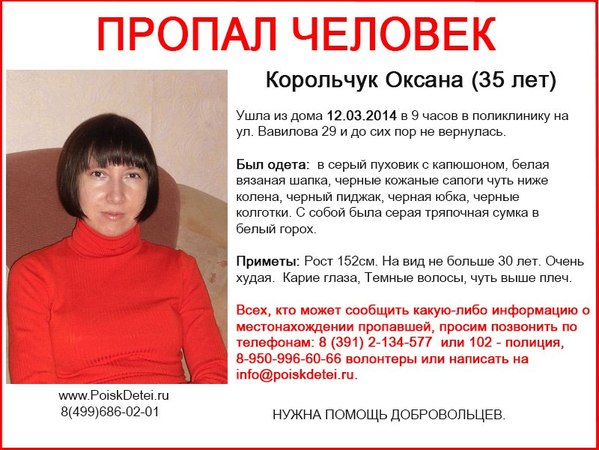 ПРОПАЛ ЧЕЛОВЕК

Корольчук Оксана (35 лет)

Ушла из дома 12.03.2014 в 9 часов в поликлинику на ул. Вавилова 29 и до сих пор не вернулась.

Был одета: в серый пуховик с капюшоном, белая вязаная шапка, черные кожаные сапоги чуть ниже колена, черный пиджак, черная юбка, черные колготки. С собой была серая тряпочная сумка в белый горох.

Приметы: Рост 152см. На вид не больше 30 лет. Очень худая. Карие глаза, Темные волосы, чуть выше плеч.

Всех, кто может сообщить какую-либо информацию о местонахождении пропавшей, просим позвонить по телефонам: 8 (391) 2-134-577 или 102 - полиция, 8-950-996-60-66 волонтеры или написать на info@poiskdetei.ru.

www.PoiskDetei.ru
8(499)686-02-01

НУЖНА ПОМОЩЬ ДОБРОВОЛЬЦЕВ.